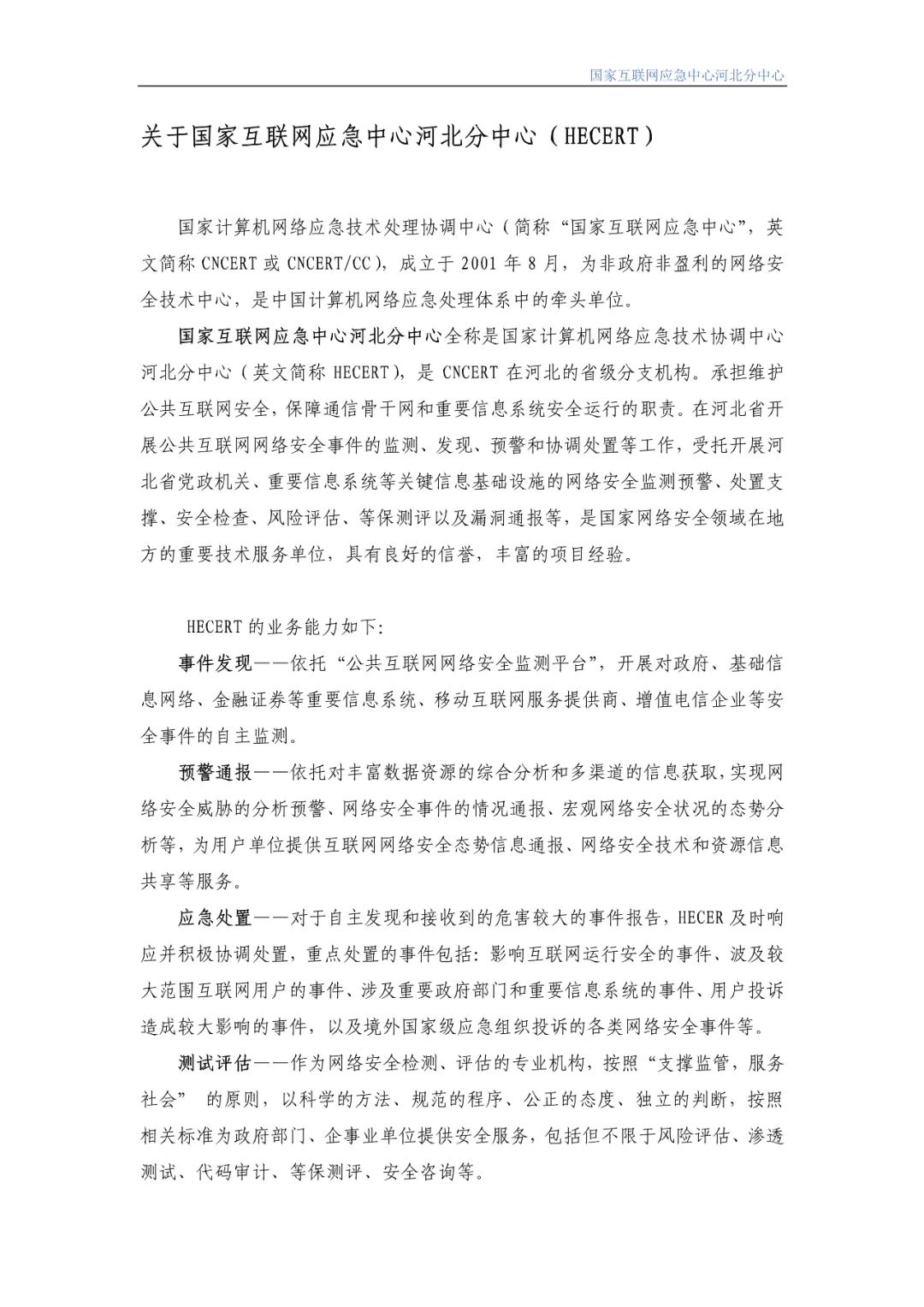 国家互联网应急中心河北分中心

关于国家互联网应急中心河北分中心（HECERT）

国家计算机网络应急技术处理协调中心（简称“国家互联网应急中心”，英文简称 CNCERT 或 CNCERT/CC），成立于 2001 年 8 月，为非政府非盈利的网络安全技术中心，是中国计算机网络应急处理体系中的牵头单位。

国家互联网应急中心河北分中心全称是国家计算机网络应急技术协调中心河北分中心（英文简称 HECERT），是 CNCERT 在河北的省级分支机构。承担维护公共互联网安全，保障通信骨干网和重要信息系统安全运行的职责。在河北省开展公共互联网网络安全事件的监测、发现、预警和协调处置等工作，受托开展河北省党政机关、重要信息系统等关键信息基础设施的网络安全监测预警、处置支撑、安全检查、风险评估、等保测评以及漏洞通报等，是国家网络安全领域在地方的重要技术服务单位，具有良好的信誉，丰富的项目经验。

HECERT 的业务能力如下:

事件发现——依托“公共互联网网络安全监测平台”，开展对政府、基础信息网络、金融证券等重要信息系统、移动互联网服务提供商、增值电信企业等安全事件的自主监测。

预警通报——依托对丰富数据资源的综合分析和多渠道的信息获取，实现网络安全威胁的分析预警、网络安全事件的情况通报、宏观网络安全状况的态势分析等，为用户单位提供互联网网络安全态势信息通报、网络安全技术和资源信息共享等服务。

应急处置——对于自主发现和接收到的危害较大的事件报告，HECER 及时响应并积极协调处置，重点处置的事件包括：影响互联网运行安全的事件、波及较大范围互联网用户的事件、涉及重要政府部门和重要信息系统的事件、用户投诉造成较大影响的事件，以及境外国家级应急组织投诉的各类网络安全事件等。

测试评估——作为网络安全检测、评估的专业机构，按照“支撑监管，服务社会” 的原则，以科学的方法、规范的程序、公正的态度、独立的判断，按照相关标准为政府部门、企事业单位提供安全服务，包括但不限于风险评估、渗透测试、代码审计、等保测评、安全咨询等。